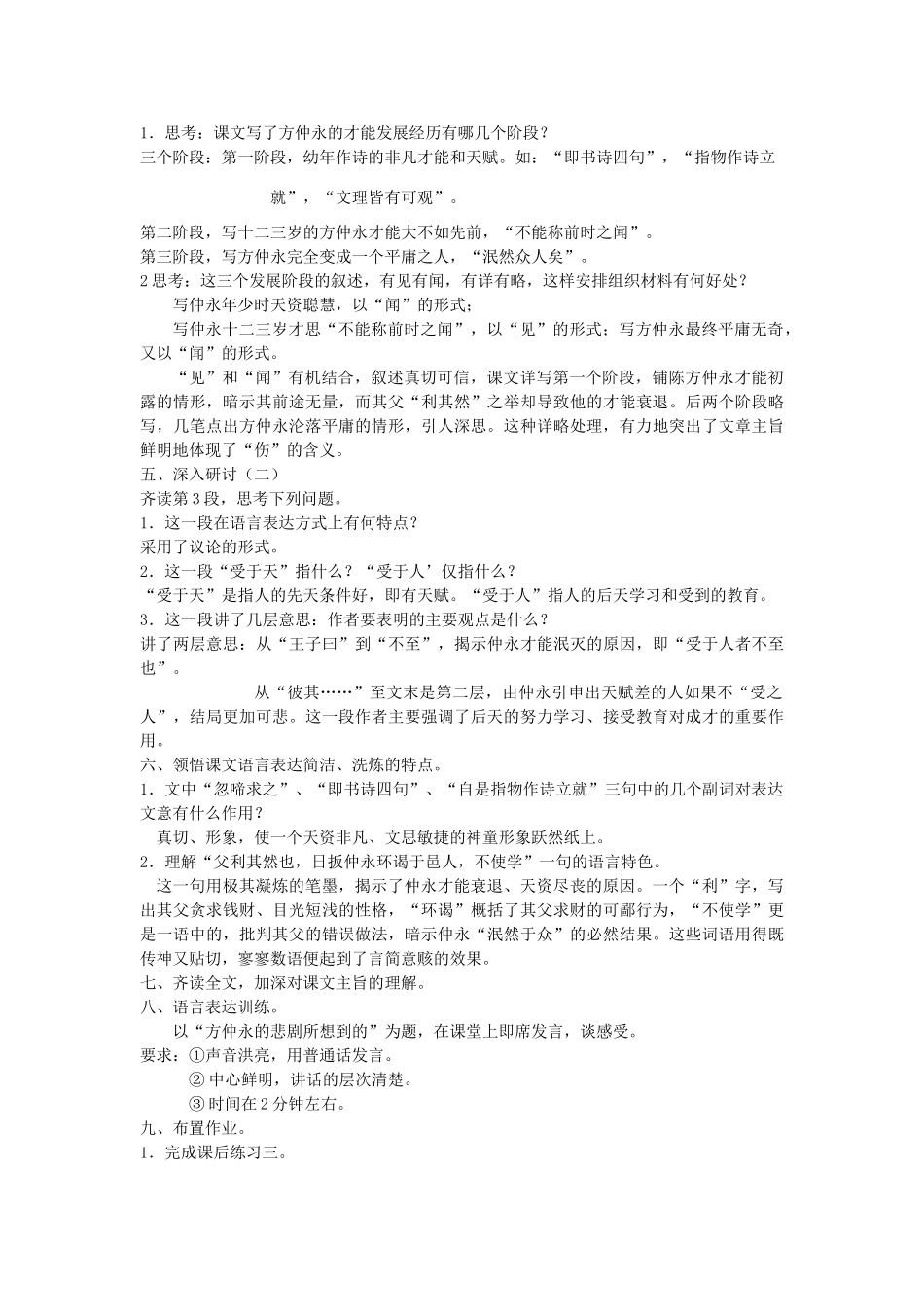 1．思考：课文写了方仲永的才能发展经历有哪几个阶段？
三个阶段：第一阶段，幼年作诗的非凡才能和天赋。如：“即书诗四句”，“指物作诗立就”，“文理皆有可观”。

第二阶段，写十二三岁的方仲永才能大不如先前，“不能称前时之闻”。
第三阶段，写方仲永完全变成一个平庸之人，“泯然众人矣”。
2思考：这三个发展阶段的叙述，有见有闻，有详有略，这样安排组织材料有何好处？
写仲永年少时天资聪慧，以“闻”的形式；
写仲永十二三岁才思“不能称前时之闻”，以“见”的形式；写方仲永最终平庸无奇，又以“闻”的形式。
“见”和“闻”有机结合，叙述真切可信，课文详写第一个阶段，铺陈方仲永才能初露的情形，暗示其前途无量，而其父“利其然”之举却导致他的才能衰退。后两个阶段略写，几笔点出方仲永沦落平庸的情形，引人深思。这种详略处理，有力地突出了文章主旨鲜明地体现了“伤”的含义。
五、深入研讨（二）
齐读第3段，思考下列问题。
1．这一段在语言表达方式上有何特点？
采用了议论的形式。
2．这一段“受于天”指什么？“受于人’仅指什么？
“受于天”是指人的先天条件好，即有天赋。“受于人”指人的后天学习和受到的教育。
3．这一段讲了几层意思：作者要表明的主要观点是什么？
讲了两层意思：从“王子曰”到“不至”，揭示仲永才能泯灭的原因，即“受于人者不至也”。
从“彼其……”至文末是第二层，由仲永引申出天赋差的人如果不“受之人”，结局更加可悲。这一段作者主要强调了后天的努力学习、接受教育对成才的重要作用。
六、领悟课文语言表达简洁、洗炼的特点。
1．文中“忽啼求之”、“即书诗四句”、“自是指物作诗立就”三句中的几个副词对表达文意有什么作用？
真切、形象，使一个天资非凡、文思敏捷的神童形象跃然纸上。
2．理解“父利其然也，日扳仲永环谒于邑人，不使学”一句的语言特色。
这一句用极其凝炼的笔墨，揭示了仲永才能衰退、天资尽丧的原因。一个“利”字，写出其父贪求钱财、目光短浅的性格，“环谒”概括了其父求财的可鄙行为，“不使学”更是一语中的，批判其父的错误做法，暗示仲永“泯然于众”的必然结果。这些词语用得既传神又贴切，寥寥数语便起到了言简意赅的效果。
七、齐读全文，加深对课文主旨的理解。
八、语言表达训练。
以“方仲永的悲剧所想到的”为题，在课堂上即席发言，谈感受。
要求：①声音洪亮，用普通话发言。
② 中心鲜明，讲话的层次清楚。
③ 时间在2分钟左右。
九、布置作业。
1．完成课后练习三。